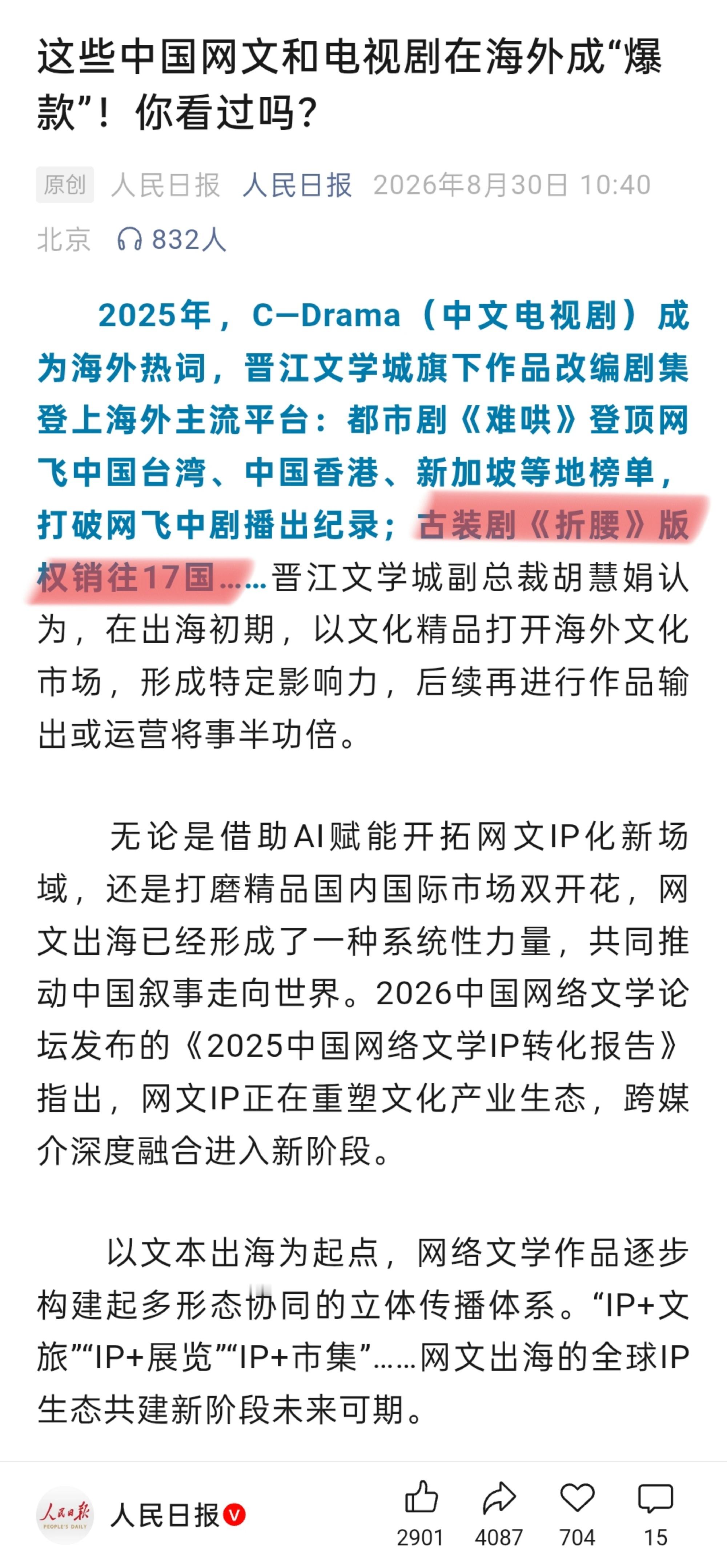 这些中国网文和电视剧在海外成“爆款”！你看过吗？

原创 人民日报 人民日报 2026年8月30日 10:40 北京 832人

2025年，C—Drama（中文电视剧）成为海外热词，晋江文学城旗下作品改编剧集登上海外主流平台：都市剧《难哄》登顶网飞中国台湾、中国香港、新加坡等地榜单，打破网飞中剧播出纪录；古装剧《折腰》版权销往17国……晋江文学城副总裁胡慧娟认为，在出海初期，以文化精品打开海外文化市场，形成特定影响力，后续再进行作品输出或运营将事半功倍。

无论是借助AI赋能开拓网文IP化新场域，还是打磨精品国内国际市场双开花，网文出海已经形成了一种系统性力量，共同推动中国叙事走向世界。2026中国网络文学论坛发布的《2025中国网络文学IP转化报告》指出，网文IP正在重塑文化产业生态，跨媒介深度融合进入新阶段。

以文本出海为起点，网络文学作品逐步构建起多形态协同的立体传播体系。“IP+文旅”“IP+展览”“IP+市集”……网文出海的全球IP生态共建新阶段未来可期。

人民日报 PEOPLE'S DAILY
人民日报
2901 4087 704 15